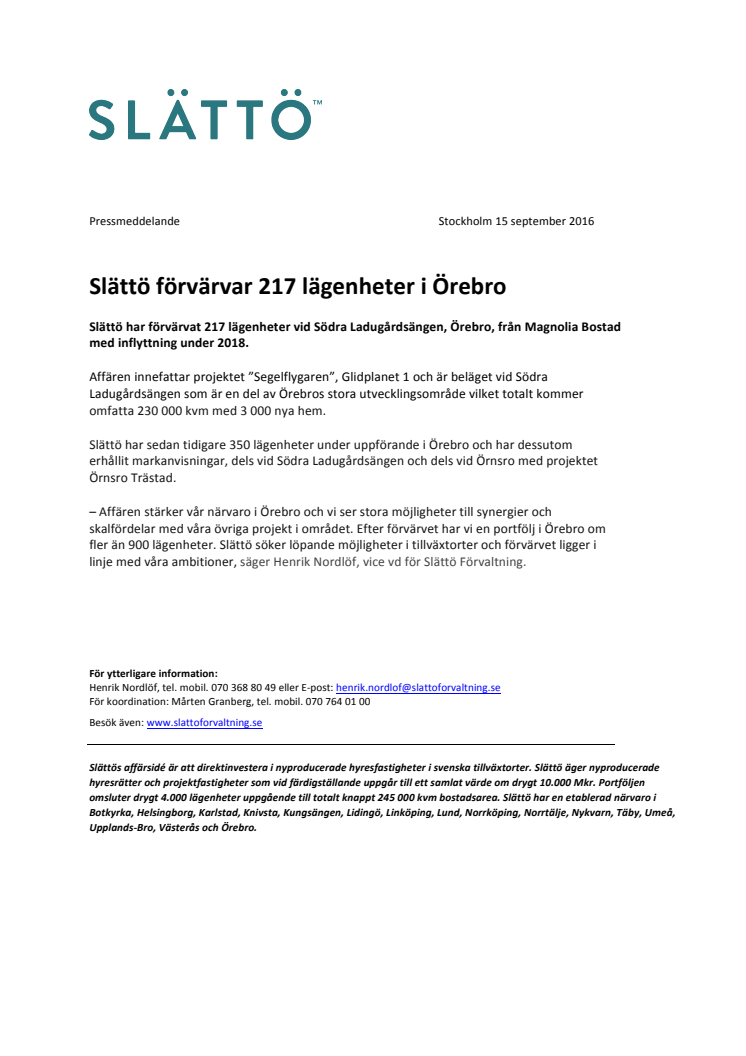 SLÄTTÖ™

Pressmeddelande

Stockholm 15 september 2016

Slättö förvärvar 217 lägenheter i Örebro

Slättö har förvärvat 217 lägenheter vid Södra Ladugårdsängen, Örebro, från Magnolia Bostad med inflyttning under 2018.

Affären innefattar projektet "Segelflygaren", Glidplanet 1 och är beläget vid Södra Ladugårdsängen som är en del av Örebros stora utvecklingsområde vilket totalt kommer omfatta 230 000 kvm med 3 000 nya hem.

Slättö har sedan tidigare 350 lägenheter under uppförande i Örebro och har dessutom erhållit markanvisningar, dels vid Södra Ladugårdsängen och dels vid Örnsro med projektet Örnsro Trästad.

– Affären stärker vår närvaro i Örebro och vi ser stora möjligheter till synergier och skalfördelar med våra övriga projekt i området. Efter förvärvet har vi en portfölj i Örebro om fler än 900 lägenheter. Slättö söker löpande möjligheter i tillväxtorter och förvärvet ligger i linje med våra ambitioner, säger Henrik Nordlöf, vice vd för Slättö Förvaltning.

För ytterligare information:
Henrik Nordlöf, tel. mobil. 070 368 80 49 eller E-post: henrik.nordlof@slattoforvaltning.se
För koordination: Mårten Granberg, tel. mobil. 070 764 01 00

Besök även: www.slattoforvaltning.se

Slättös affärsidé är att direktinvestera i nyproducerade hyresfastigheter i svenska tillväxtorter. Slättö äger nyproducerade hyresrätter och projektfastigheter som vid färdigställande uppgår till ett samlat värde om drygt 10.000 Mkr. Portföljen omsluter drygt 4.000 lägenheter uppgående till totalt knappt 245 000 kvm bostadsarea. Slättö har en etablerad närvaro i Botkyrka, Helsingborg, Karlstad, Knivsta, Kungsängen, Lidingö, Linköping, Lund, Norrköping, Norrtälje, Nykvarn, Täby, Umeå, Upplands-Bro, Västerås och Örebro.